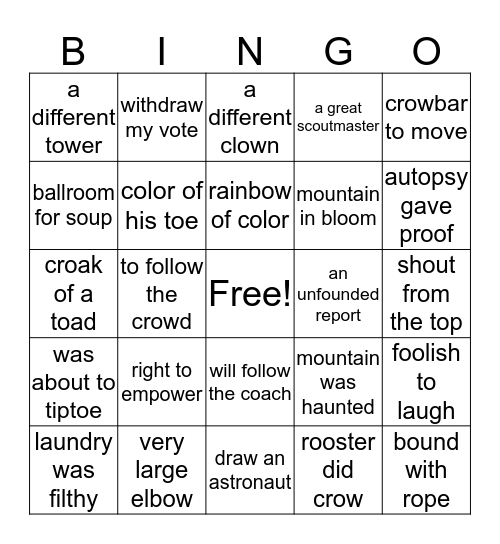 | B | I | N | G | O |
|---|---|---|---|---|
| a different tower | withdraw my vote | a different clown | a great scoutmaster | crowbar to move |
| ballroom for soup | color of his toe | rainbow of color | mountain in bloom | autopsy gave proof |
| croak of a toad | to follow the crowd | Free! | an unfounded report | shout from the top |
| was about to tiptoe | right to empower | will follow the coach | mountain was haunted | foolish to laugh |
| laundry was filthy | very large elbow | draw an astronaut | rooster did crow | bound with rope |